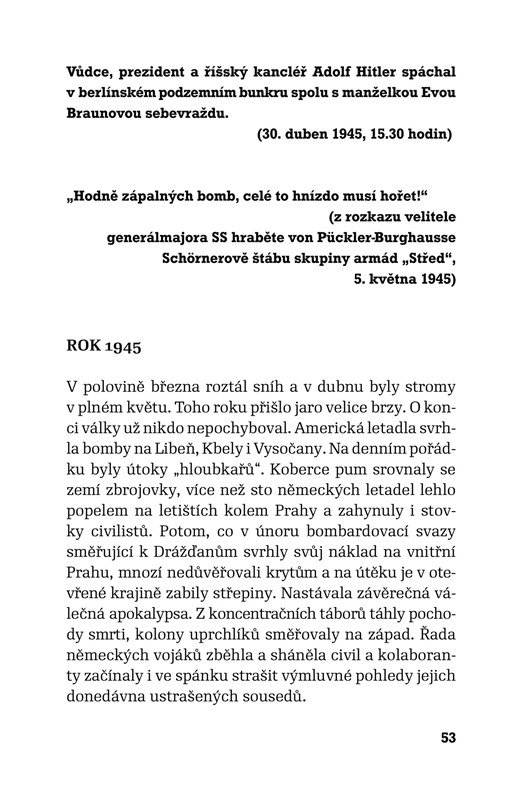 Vůdce, prezident a říšský kancléř Adolf Hitler spáchal v berlínském podzemním bunkru spolu s manželkou Evou Braunovou sebevraždu.

(30. duben 1945, 15.30 hodin)

„Hodně zápalných bomb, celé to hnízdo musí hořet!“
(z rozkazu velitele generálmajora SS hraběte von Pückler-Burghausse Schörnerově štábu skupiny armád „Střed“, 5. května 1945)

ROK 1945

V polovině března roztál sníh a v dubnu byly stromy v plném květu. Toho roku přišlo jaro velice brzy. O konci války už nikdo nepochyboval. Americká letadla svrhla bomby na Libeň, Kbely i Vysočany. Na denním pořádku byly útoky „hloubkařů“. Koberce pum srovnaly se zemí zbrojovky, více než sto německých letadel lehlo popelem na letištích kolem Prahy a zahynuly i stovky civilistů. Potom, co v únoru bombardovací svazy směřující k Drážďanům svrhly svůj náklad na vnitřní Prahu, mnozí nedůvěřovali krytům a na útěku je v otevřené krajině zabily střepiny. Nastávala závěrečná válečná apokalypsa. Z koncentračních táborů táhly pochody smrti, kolony uprchlíků směřovaly na západ. Řada německých vojáků zběhla a sháněla civil a kolaboranty začínaly i ve spánku strašit výmluvné pohledy jejich donedávna ustrašených sousedů.

53